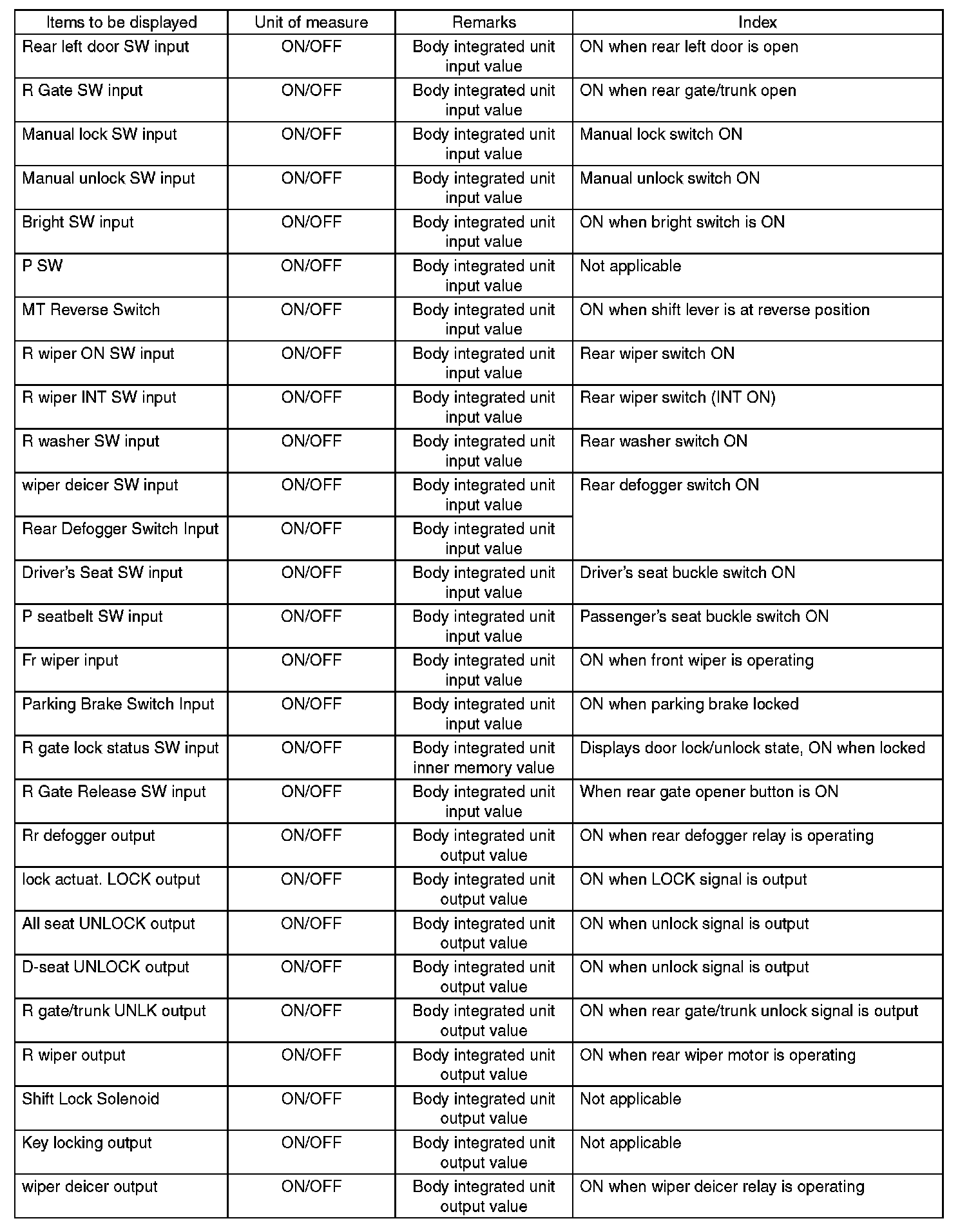 | Items to be displayed | Unit of measure | Remarks | Index |
|---|---|---|---|
| Rear left door SW input | ON/OFF | Body integrated unit input value | ON when rear left door is open |
| R Gate SW input | ON/OFF | Body integrated unit input value | ON when rear gate/trunk open |
| Manual lock SW input | ON/OFF | Body integrated unit input value | Manual lock switch ON |
| Manual unlock SW input | ON/OFF | Body integrated unit input value | Manual unlock switch ON |
| Bright SW input | ON/OFF | Body integrated unit input value | ON when bright switch is ON |
| P SW | ON/OFF | Body integrated unit input value | Not applicable |
| MT Reverse Switch | ON/OFF | Body integrated unit input value | ON when shift lever is at reverse position |
| R wiper ON SW input | ON/OFF | Body integrated unit input value | Rear wiper switch ON |
| R wiper INT SW input | ON/OFF | Body integrated unit input value | Rear wiper switch (INT ON) |
| R washer SW input | ON/OFF | Body integrated unit input value | Rear washer switch ON |
| wiper deicer SW input | ON/OFF | Body integrated unit input value | Rear defogger switch ON |
| Rear Defogger Switch Input | ON/OFF | Body integrated unit input value | |
| Driver's Seat SW input | ON/OFF | Body integrated unit input value | Driver's seat buckle switch ON |
| P seatbelt SW input | ON/OFF | Body integrated unit input value | Passenger's seat buckle switch ON |
| Fr wiper input | ON/OFF | Body integrated unit input value | ON when front wiper is operating |
| Parking Brake Switch Input | ON/OFF | Body integrated unit input value | ON when parking brake locked |
| R gate lock status SW input | ON/OFF | Body integrated unit inner memory value | Displays door lock/unlock state, ON when locked |
| R Gate Release SW input | ON/OFF | Body integrated unit input value | When rear gate opener button is ON |
| Rr defogger output | ON/OFF | Body integrated unit output value | ON when rear defogger relay is operating |
| lock actuat. LOCK output | ON/OFF | Body integrated unit output value | ON when LOCK signal is output |
| All seat UNLOCK output | ON/OFF | Body integrated unit output value | ON when unlock signal is output |
| D-seat UNLOCK output | ON/OFF | Body integrated unit output value | ON when unlock signal is output |
| R gate/trunk UNLK output | ON/OFF | Body integrated unit output value | ON when rear gate/trunk unlock signal is output |
| R wiper output | ON/OFF | Body integrated unit output value | ON when rear wiper motor is operating |
| Shift Lock Solenoid | ON/OFF | Body integrated unit output value | Not applicable |
| Key locking output | ON/OFF | Body integrated unit output value | Not applicable |
| wiper deicer output | ON/OFF | Body integrated unit output value | ON when wiper deicer relay is operating |